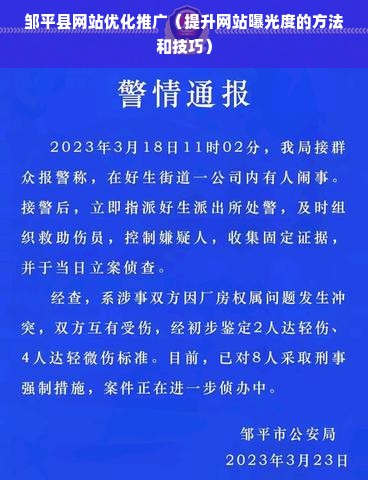 邹平县网站优化推广（提升网站曝光度的方法和技巧）

警情通报

2023年3月18日11时02分，我局接群众报警称，在好生街道一公司内有人闹事。接警后，立即指派好生派出所处警，及时组织救助伤员，控制嫌疑人，收集固定证据，并于当日立案侦查。

经查，系涉事双方因厂房权属问题发生冲突，双方互有受伤，经初步鉴定2人达轻伤、4人达轻微伤标准。目前，已对8人采取刑事强制措施，案件正在进一步侦办中。

邹平市公安局
2023年3月23日